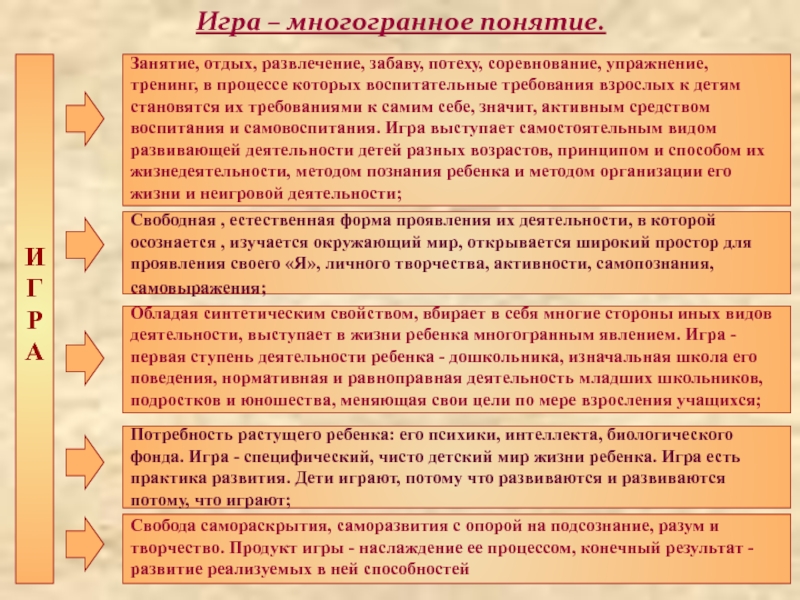 Игра – многогранное понятие.

И
Г
Р
А

Занятие, отдых, развлечение, забаву, потеху, соревнование, упражнение, тренинг, в процессе которых воспитательные требования взрослых к детям становятся их требованиями к самим себе, значит, активным средством воспитания и самовоспитания. Игра выступает самостоятельным видом развивающей деятельности детей разных возрастов, принципом и способом их жизнедеятельности, методом познания ребенка и методом организации его жизни и неигровой деятельности;

Свободная , естественная форма проявления их деятельности, в которой осознается , изучается окружающий мир, открывается широкий простор для проявления своего «Я», личного творчества, активности, самопознания, самовыражения;

Обладая синтетическим свойством, вбирает в себя многие стороны иных видов деятельности, выступает в жизни ребенка многогранным явлением. Игра - первая ступень деятельности ребенка - дошкольника, изначальная школа его поведения, нормативная и равноправная деятельность младших школьников, подростков и юношества, меняющая свои цели по мере взросления учащихся;

Потребность растущего ребенка: его психики, интеллекта, биологического фонда. Игра - специфический, чисто детский мир жизни ребенка. Игра есть практика развития. Дети играют, потому что развиваются и развиваются потому, что играют;

Свобода самораскрытия, саморазвития с опорой на подсознание, разум и творчество. Продукт игры - наслаждение ее процессом, конечный результат - развитие реализуемых в ней способностей